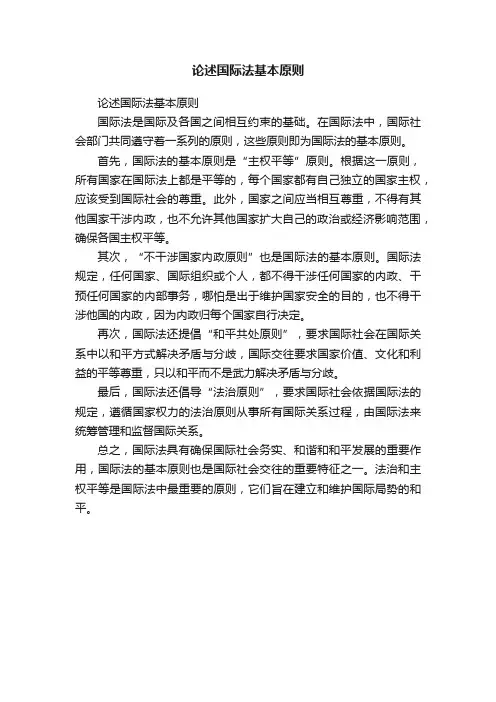 论述国际法基本原则

论述国际法基本原则

国际法是国际及各国之间相互约束的基础。在国际法中，国际社会部门共同遵守着一系列的原则，这些原则即为国际法的基本原则。

首先，国际法的基本原则是“主权平等”原则。根据这一原则，所有国家在国际法上都是平等的，每个国家都有自己独立的国家主权，应该受到国际社会的尊重。此外，国家之间应当相互尊重，不得有其他国家干涉内政，也不允许其他国家扩大自己的政治或经济影响范围，确保各国主权平等。

其次，“不干涉国家内政原则”也是国际法的基本原则。国际法规定，任何国家、国际组织或个人，都不得干涉任何国家的内政、干预任何国家的内部事务，哪怕是出于维护国家安全的目的，也不得干涉他国的内政，因为内政归每个国家自行决定。

再次，国际法还提倡“和平共处原则”，要求国际社会在国际关系中以和平方式解决矛盾与分歧，国际交往要求国家价值、文化和利益的平等尊重，只以和平而不是武力解决矛盾与分歧。

最后，国际法还倡导“法治原则”，要求国际社会依据国际法的规定，遵循国家权力的法治原则从事所有国际关系过程，由国际法来统筹管理和监督国际关系。

总之，国际法具有确保国际社会务实、和谐和和平发展的重要作用，国际法的基本原则也是国际社会交往的重要特征之一。法治和主权平等是国际法中最重要的原则，它们旨在建立和维护国际局势的和平。